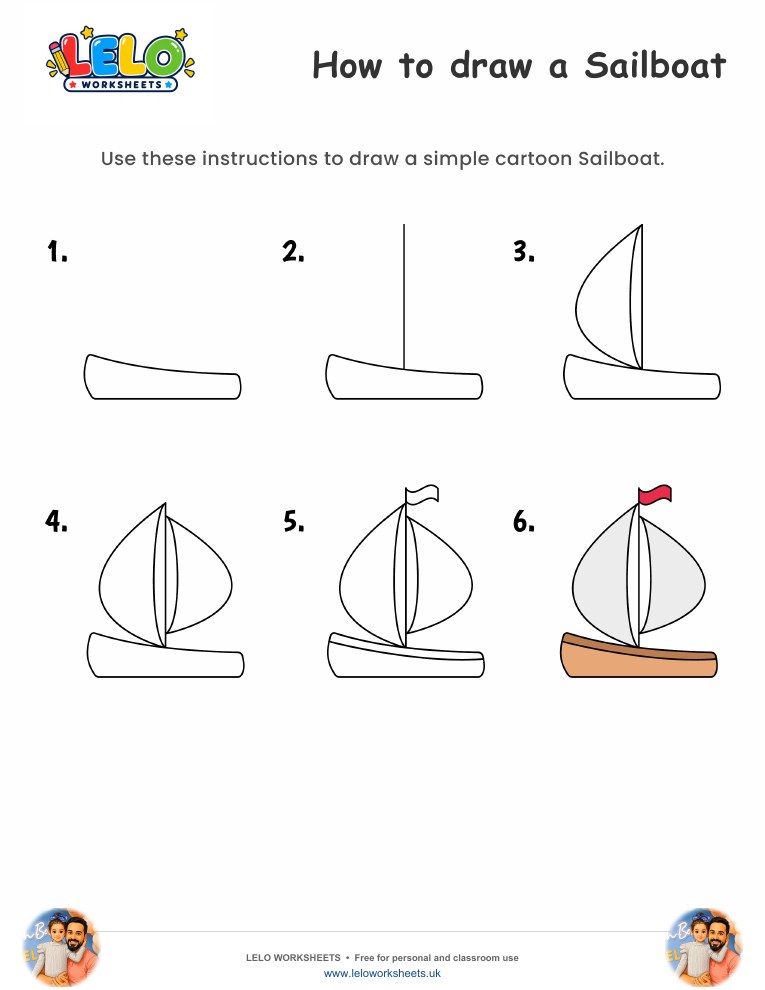 LELO WORKSHEETS

How to draw a Sailboat

Use these instructions to draw a simple cartoon Sailboat.

1.

2.

3.

4.

5.

6.

LELO WORKSHEETS • Free for personal and classroom use
www.leloworksheets.uk